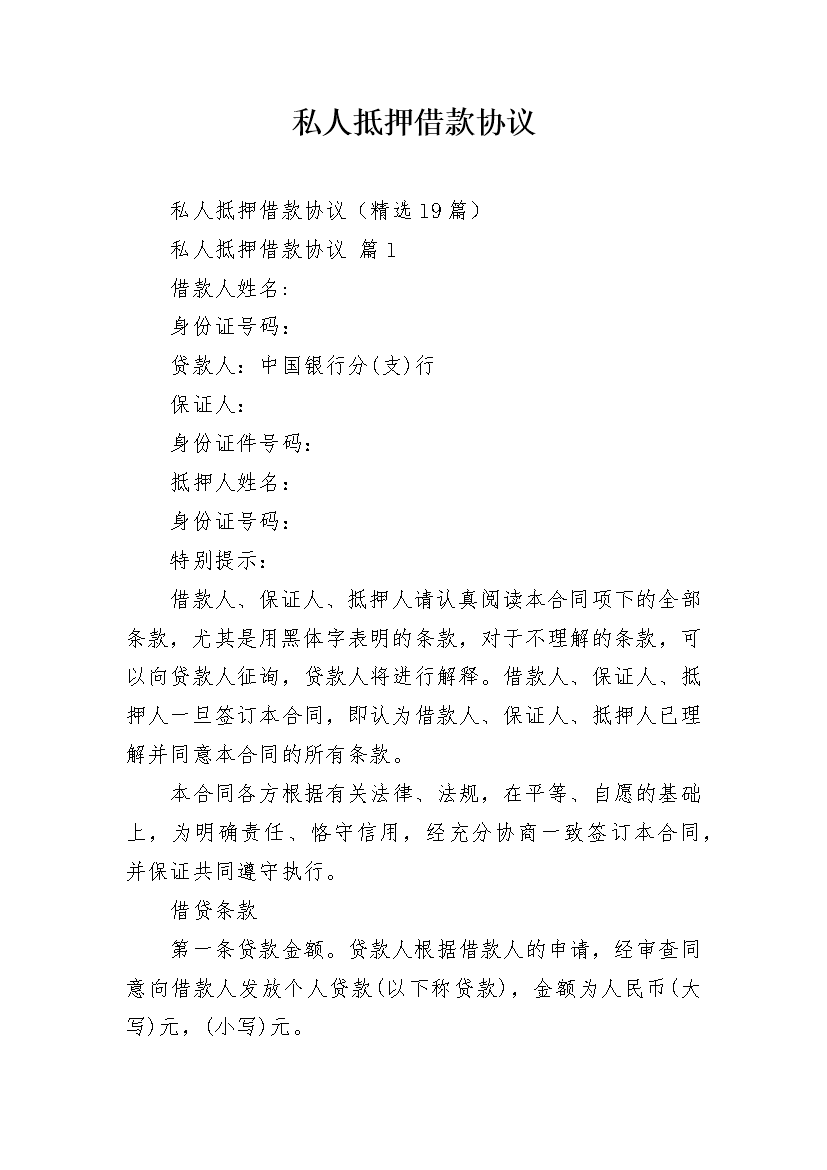 私人抵押借款协议

私人抵押借款协议（精选19篇）

私人抵押借款协议 篇1

借款人姓名：

身份证号码：

贷款人：中国银行分(支)行

保证人：

身份证件号码：

抵押人姓名：

身份证号码：

特别提示：

借款人、保证人、抵押人请认真阅读本合同项下的全部条款，尤其是用黑体字表明的条款，对于不理解的条款，可以向贷款人征询，贷款人将进行解释。借款人、保证人、抵押人一旦签订本合同，即认为借款人、保证人、抵押人已理解并同意本合同的所有条款。

本合同各方根据有关法律、法规，在平等、自愿的基础上，为明确责任、恪守信用，经充分协商一致签订本合同，并保证共同遵守执行。

借贷条款

第一条贷款金额。贷款人根据借款人的申请，经审查同意向借款人发放个人贷款(以下称贷款)，金额为人民币(大写)元，(小写)元。